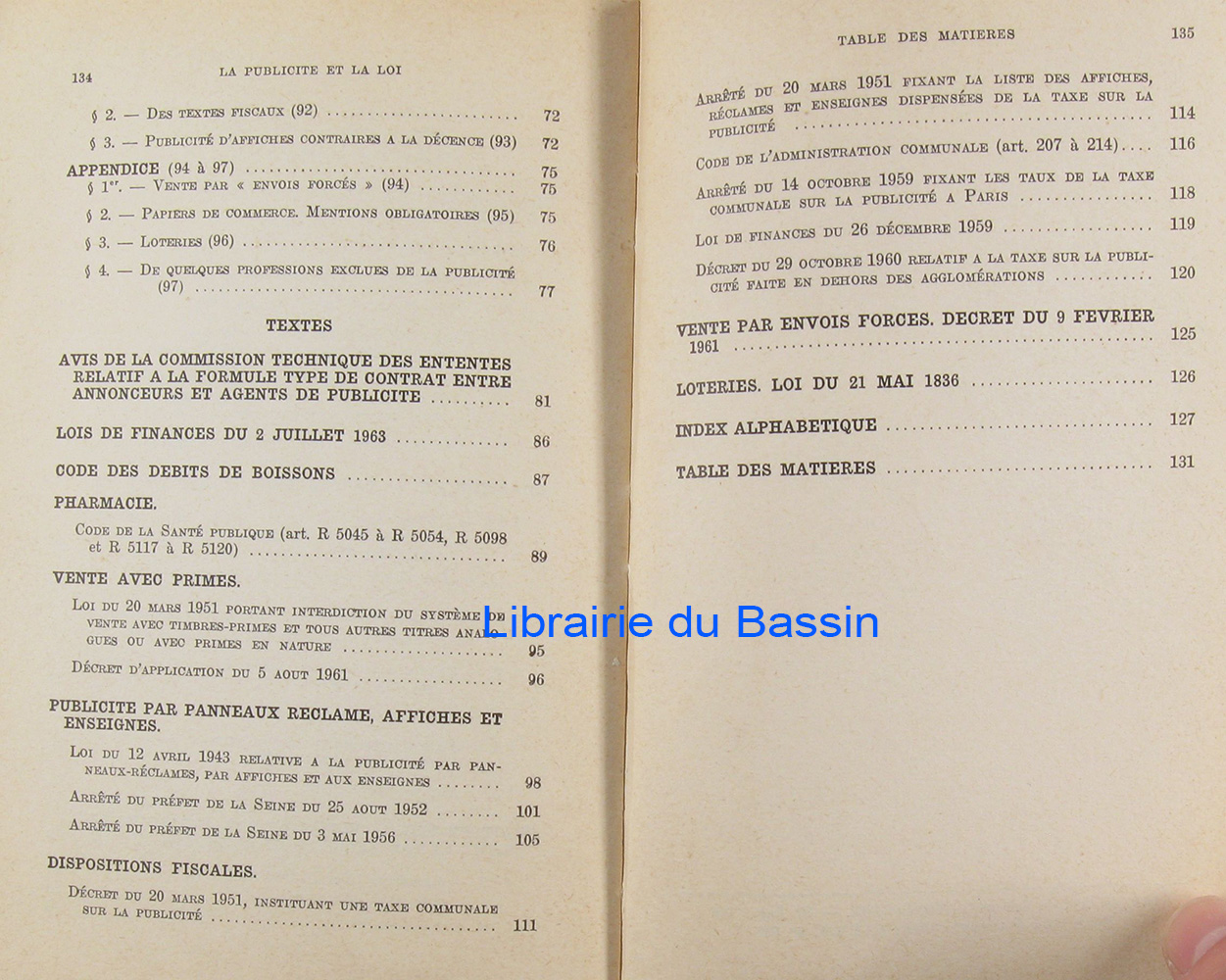 134 LA PUBLICITE ET LA LOI

§ 2. — Des textes fiscaux (92) 72

§ 3. — Publicité d'affiches contraires a la décence (93) 72

APPENDICE (94 à 97) 75

§ 1$^{er}$. — Vente par « envois forcés » (94) 75

§ 2. — Papiers de commerce. Mentions obligatoires (95) 75

§ 3. — Loteries (96) 76

§ 4. — De quelques professions exclues de la publicité (97) 77

TEXTES

AVIS DE LA COMMISSION TECHNIQUE DES ENTENTES RELATIF A LA FORMULE TYPE DE CONTRAT ENTRE ANNONCEURS ET AGENTS DE PUBLICITE 81

LOIS DE FINANCES DU 2 JUILLET 1963 86

CODE DES DEBITS DE BOISSONS 87

PHARMACIE.

Code de la Santé publique (art. R 5045 à R 5054, R 5098 et R 5117 à R 5120) 89

VENTE AVEC PRIMES.

Loi du 20 mars 1951 portant interdiction du système de vente avec timbres-primes et tous autres titres analogues ou avec primes en nature 95

Décret d'application du 5 aout 1961 96

PUBLICITE PAR PANNEAUX RECLAME, AFFICHES ET ENSEIGNES.

Loi du 12 avril 1943 relative a la publicité par panneaux-réclames, par affiches et aux enseignes 98

Arrêté du préfet de la Seine du 25 aout 1952 101

Arrêté du préfet de la Seine du 3 mai 1956 105

DISPOSITIONS FISCALES.

Décret du 20 mars 1951, instituant une taxe communale sur la publicité 111

TABLE DES MATIERES 135

Arrêté du 20 mars 1951 fixant la liste des affiches, réclames et enseignes dispensées de la taxe sur la publicité 114

Code de l'administration communale (art. 207 à 214) 116

Arrêté du 14 octobre 1959 fixant les taux de la taxe communale sur la publicité a Paris 118

Loi de finances du 26 décembre 1959 119

Décret du 29 octobre 1960 relatif a la taxe sur la publicité faite en dehors des agglomérations 120

VENTE PAR ENVOIS FORCES. DECRET DU 9 FEVRIER 1961 125

LOTERIES. LOI DU 21 MAI 1836 126

INDEX ALPHABETIQUE 127

TABLE DES MATIERES 131

Librairie du Bassin